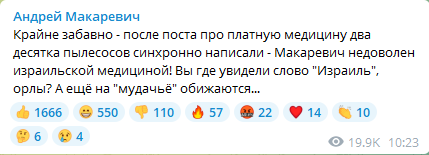 Андрей Макаревич
Крайне забавно - после поста про платную медицину два десятка пылесосов синхронно написали - Макаревич недоволен израильской медициной! Вы где увидели слово "Израиль", орлы? А ещё на "мудачьё" обижаются...

👍 1666 😁 550 👎 110 🔥 57 🤬 22 ❤️ 14 👏 10
🤔 6 😢 4

19.9K 10:23